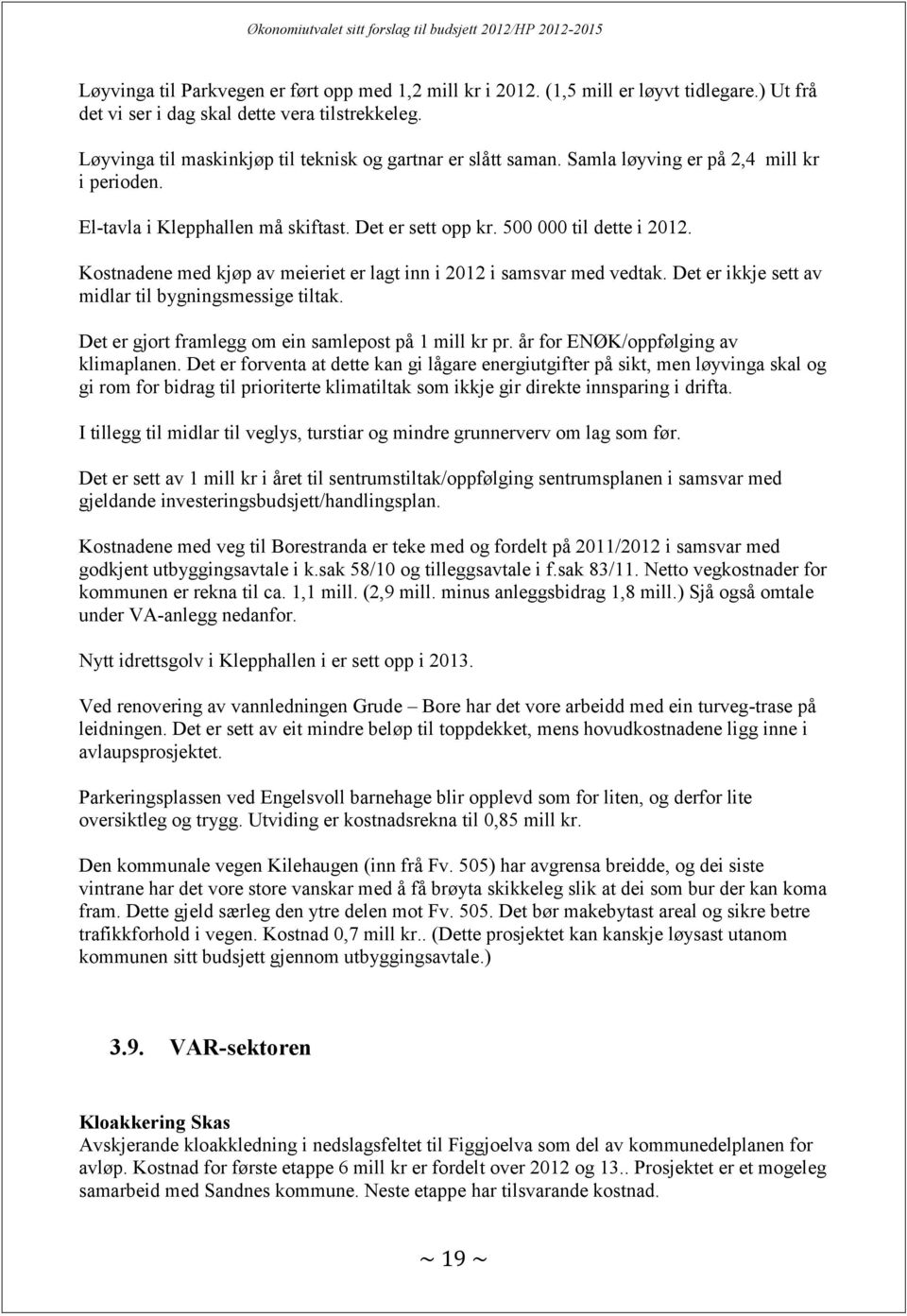 Økonomiutvalet sitt forslag til budsjett 2012/HP 2012-2015

Løyvinga til Parkvegen er ført opp med 1,2 mill kr i 2012. (1,5 mill er løyvt tidlegare.) Ut frå det vi ser i dag skal dette vera tilstrekkeleg.

Løyvinga til maskinkjøp til teknisk og gartnar er slått saman. Samla løyving er på 2,4 mill kr i perioden.

El-tavla i Klepphallen må skiftast. Det er sett opp kr. 500 000 til dette i 2012.

Kostnadene med kjøp av meieriet er lagt inn i 2012 i samsvar med vedtak. Det er ikkje sett av midlar til bygningsmessige tiltak.

Det er gjort framlegg om ein samlepost på 1 mill kr pr. år for ENØK/oppfølging av klimaplanen. Det er forventa at dette kan gi lågare energiutgifter på sikt, men løyvinga skal og gi rom for bidrag til prioriterte klimatiltak som ikkje gir direkte innsparing i drifta.

I tillegg til midlar til veglys, turstiar og mindre grunnerverv om lag som før.

Det er sett av 1 mill kr i året til sentrumstiltak/oppfølging sentrumsplanen i samsvar med gjeldande investeringsbudsjett/handlingsplan.

Kostnadene med veg til Borestranda er teke med og fordelt på 2011/2012 i samsvar med godkjent utbyggingsavtale i k.sak 58/10 og tilleggsavtale i f.sak 83/11. Netto vegkostnader for kommunen er rekna til ca. 1,1 mill. (2,9 mill. minus anleggsbidrag 1,8 mill.) Sjå også omtale under VA-anlegg nedanfor.

Nytt idrettsgolv i Klepphallen i er sett opp i 2013.

Ved renovering av vannledningen Grude – Bore har det vore arbeidd med ein turveg-trase på leidningen. Det er sett av eit mindre beløp til toppdekket, mens hovudkostnadene ligg inne i avlaupsprosjektet.

Parkeringsplassen ved Engelsvoll barnehage blir opplevd som for liten, og derfor lite oversiktleg og trygg. Utviding er kostnadsrekna til 0,85 mill kr.

Den kommunale vegen Kilehaugen (inn frå Fv. 505) har avgrensa breidde, og dei siste vintrane har det vore store vanskar med å få brøyta skikkeleg slik at dei som bur der kan koma fram. Dette gjeld særleg den ytre delen mot Fv. 505. Det bør makebytast areal og sikre betre trafikkforhold i vegen. Kostnad 0,7 mill kr.. (Dette prosjektet kan kanskje løysast utanom kommunen sitt budsjett gjennom utbyggingsavtale.)

3.9. VAR-sektoren

Kloakkering Skas
Avskjerande kloakkledning i nedslagsfeltet til Figgjoelva som del av kommunedelplanen for avløp. Kostnad for første etappe 6 mill kr er fordelt over 2012 og 13.. Prosjektet er et mogeleg samarbeid med Sandnes kommune. Neste etappe har tilsvarande kostnad.

~ 19 ~